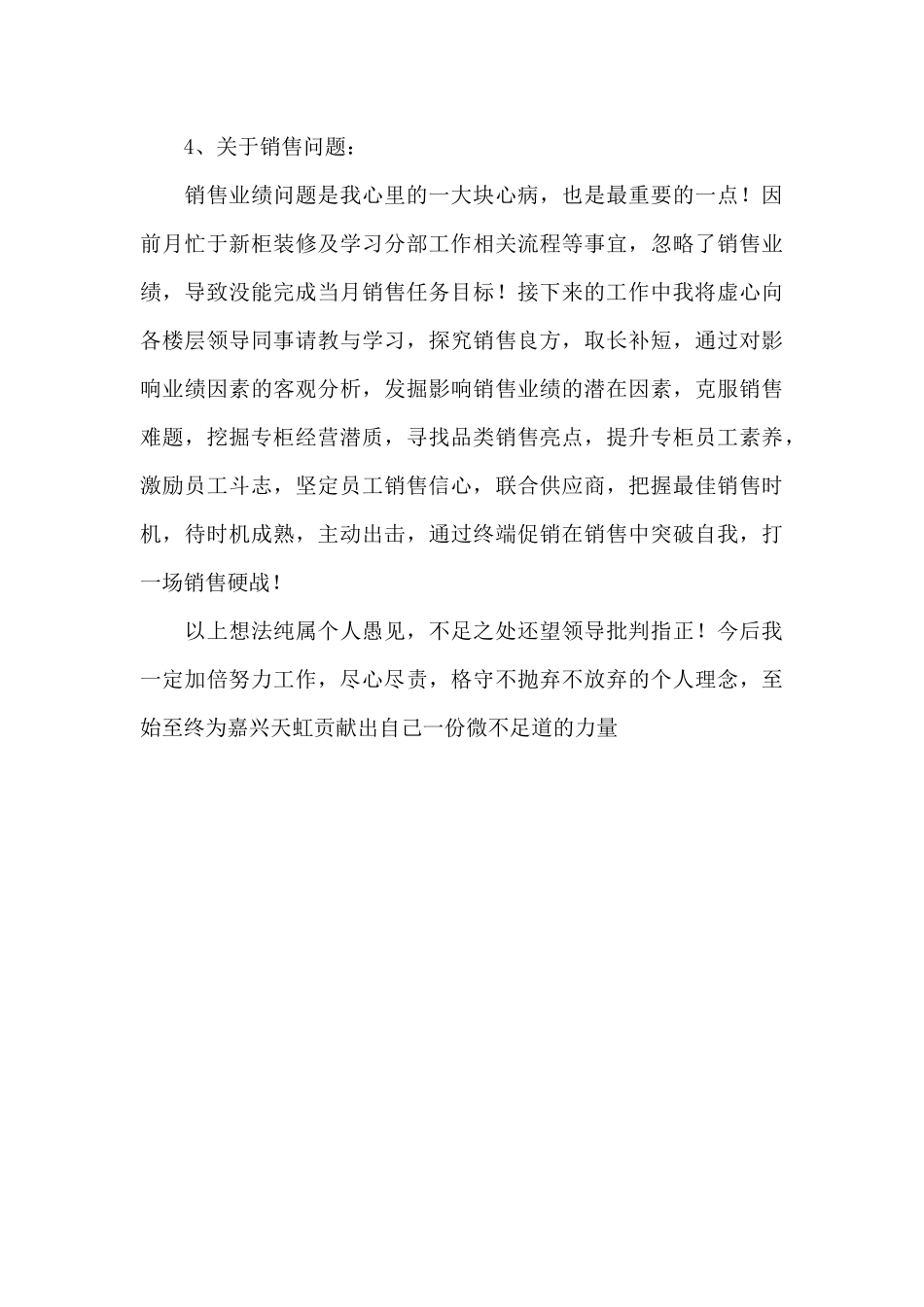 4、关于销售问题：

销售业绩问题是我心里的一大块心病，也是最重要的一点！因前月忙于新柜装修及学习分部工作相关流程等事宜，忽略了销售业绩，导致没能完成当月销售任务目标！接下来的工作中我将虚心向各楼层领导同事请教与学习，探究销售良方，取长补短，通过对影响业绩因素的客观分析，发掘影响销售业绩的潜在因素，克服销售难题，挖掘专柜经营潜质，寻找品类销售亮点，提升专柜员工素养，激励员工斗志，坚定员工销售信心，联合供应商，把握最佳销售时机，待时机成熟，主动出击，通过终端促销在销售中突破自我，打一场销售硬战！

以上想法纯属个人愚见，不足之处还望领导批判指正！今后我一定加倍努力工作，尽心尽责，格守不抛弃不放弃的个人理念，至始至终为嘉兴天虹贡献出自己一份微不足道的力量